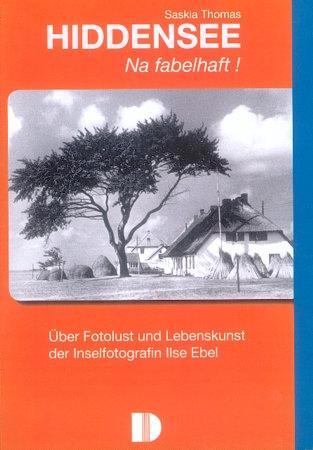 Saskia Thomas
HIDDENSEE
Na fabelhaft !

Über Fotolust und Lebenskunst der Inselfotografin Ilse Ebel

D